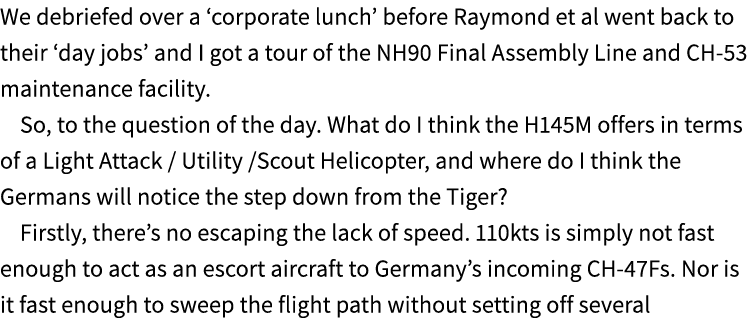 We debriefed over a ‘corporate lunch’ before Raymond et al went back to their ‘day jobs’ and I got a tour of the NH90 Final Assembly Line and CH-53 maintenance facility.

So, to the question of the day. What do I think the H145M offers in terms of a Light Attack / Utility /Scout Helicopter, and where do I think the Germans will notice the step down from the Tiger?

Firstly, there’s no escaping the lack of speed. 110kts is simply not fast enough to act as an escort aircraft to Germany’s incoming CH-47Fs. Nor is it fast enough to sweep the flight path without setting off several